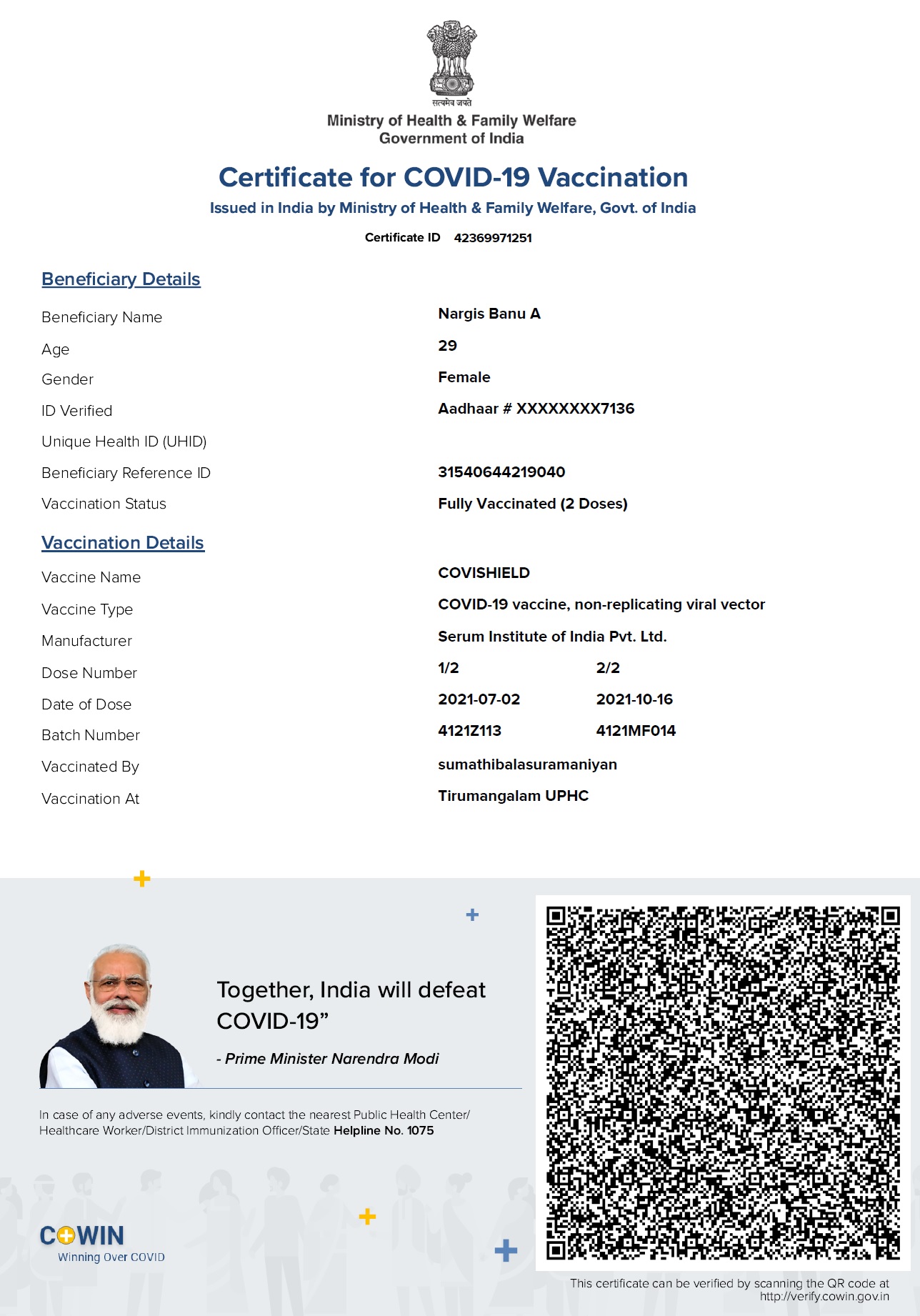 सत्यमेव जयते
Ministry of Health & Family Welfare
Government of India

Certificate for COVID-19 Vaccination
Issued in India by Ministry of Health & Family Welfare, Govt. of India

Certificate ID 42369971251

Beneficiary Details

| | |
|---|---|
| Beneficiary Name | Nargis Banu A |
| Age | 29 |
| Gender | Female |
| ID Verified | Aadhaar # XXXXXXXX7136 |
| Unique Health ID (UHID) | |
| Beneficiary Reference ID | 31540644219040 |
| Vaccination Status | Fully Vaccinated (2 Doses) |

Vaccination Details

| | | |
|---|---|---|
| Vaccine Name | COVISHIELD | |
| Vaccine Type | COVID-19 vaccine, non-replicating viral vector | |
| Manufacturer | Serum Institute of India Pvt. Ltd. | |
| Dose Number | 1/2 | 2/2 |
| Date of Dose | 2021-07-02 | 2021-10-16 |
| Batch Number | 4121Z113 | 4121MF014 |
| Vaccinated By | sumathibalasuramaniyan | |
| Vaccination At | Tirumangalam UPHC | |

Together, India will defeat COVID-19”
- Prime Minister Narendra Modi

In case of any adverse events, kindly contact the nearest Public Health Center/ Healthcare Worker/District Immunization Officer/State Helpline No. 1075

COWIN
Winning Over COVID

This certificate can be verified by scanning the QR code at http://verify.cowin.gov.in